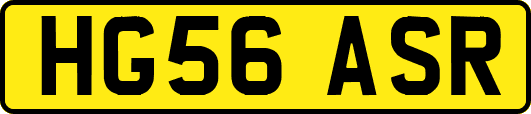 HG56 ASR